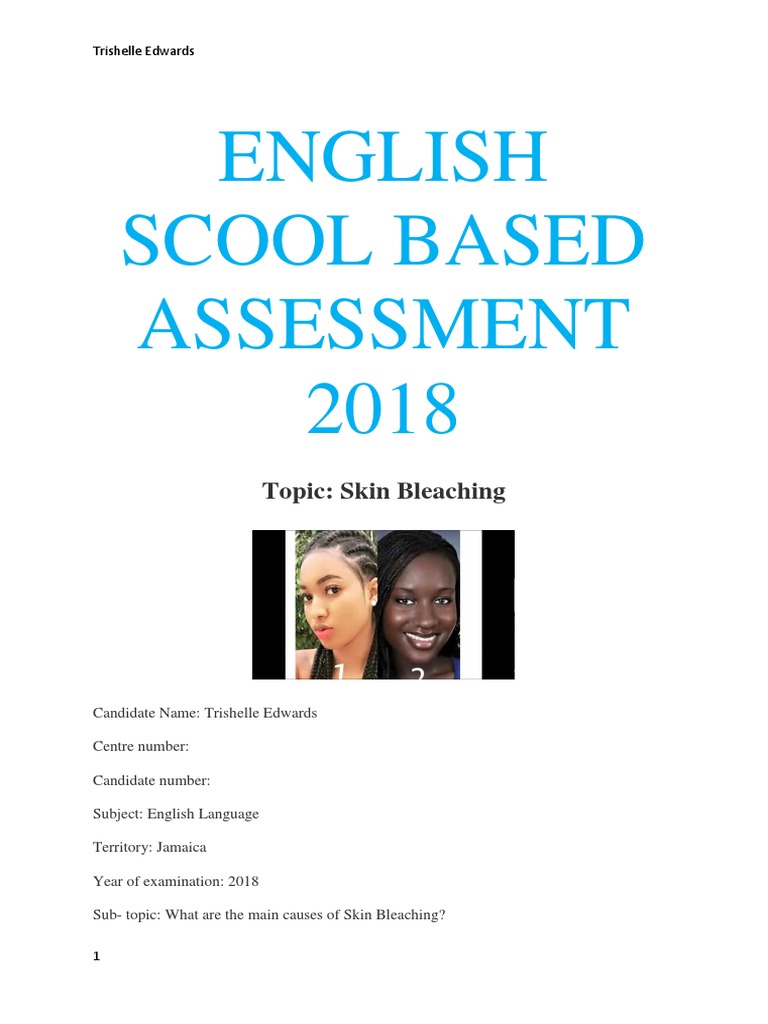 Trishelle Edwards

ENGLISH SCOOL BASED ASSESSMENT 2018

Topic: Skin Bleaching

1 2

Candidate Name: Trishelle Edwards

Centre number:

Candidate number:

Subject: English Language

Territory: Jamaica

Year of examination: 2018

Sub- topic: What are the main causes of Skin Bleaching?

1